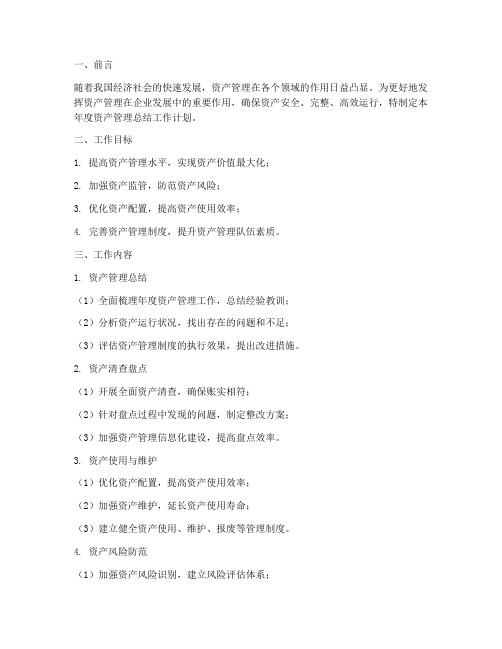 一、前言

随着我国经济社会的快速发展，资产管理在各个领域的作用日益凸显。为更好地发挥资产管理在企业发展中的重要作用，确保资产安全、完整、高效运行，特制定本年度资产管理总结工作计划。

二、工作目标

1. 提高资产管理水平，实现资产价值最大化；

2. 加强资产监管，防范资产风险；

3. 优化资产配置，提高资产使用效率；

4. 完善资产管理制度，提升资产管理队伍素质。

三、工作内容

1. 资产管理总结

（1）全面梳理年度资产管理工作，总结经验教训；

（2）分析资产运行状况，找出存在的问题和不足；

（3）评估资产管理制度的执行效果，提出改进措施。

2. 资产清查盘点

（1）开展全面资产清查，确保账实相符；

（2）针对盘点过程中发现的问题，制定整改方案；

（3）加强资产管理信息化建设，提高盘点效率。

3. 资产使用与维护

（1）优化资产配置，提高资产使用效率；

（2）加强资产维护，延长资产使用寿命；

（3）建立健全资产使用、维护、报废等管理制度。

4. 资产风险防范

（1）加强资产风险识别，建立风险评估体系；